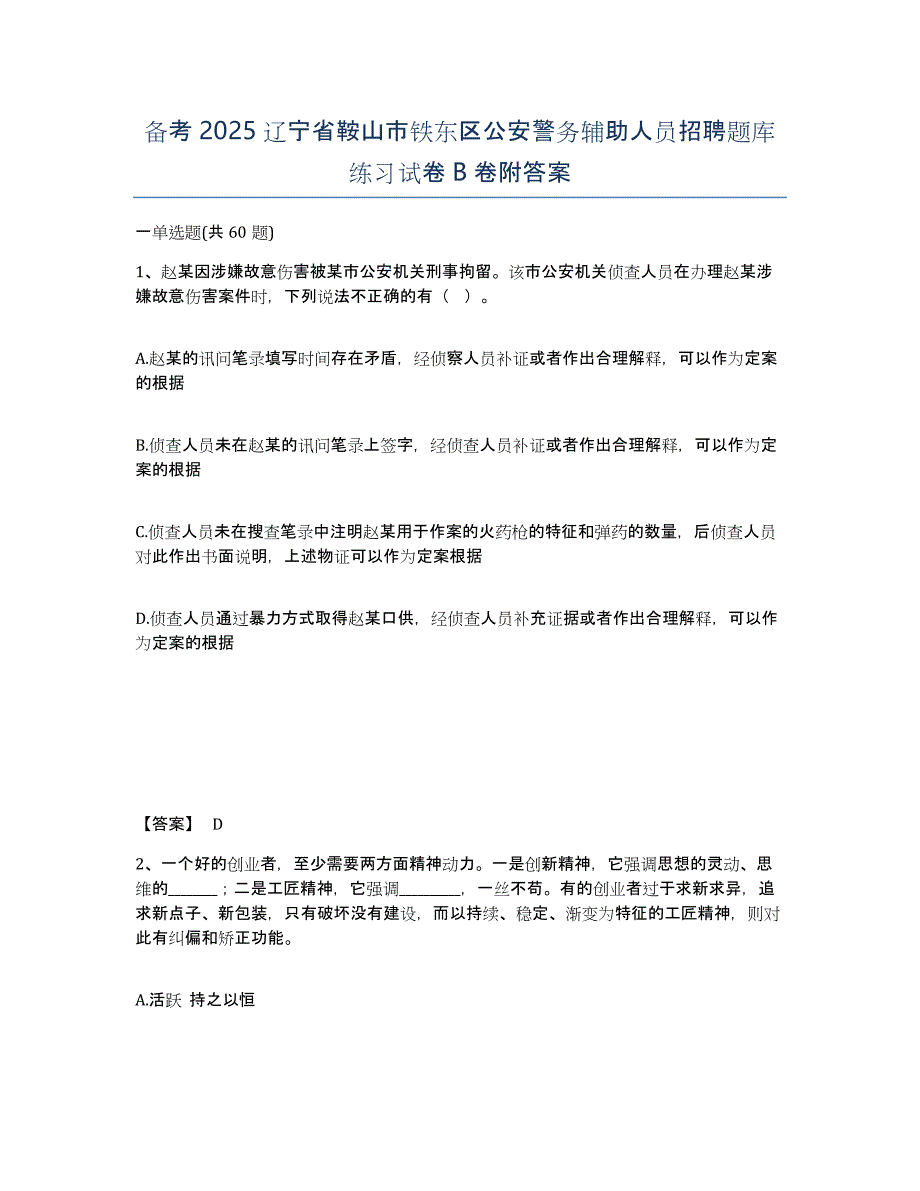 备考 2025 辽宁省鞍山市铁东区公安警务辅助人员招聘题库练习试卷 B 卷附答案

一单选题(共 60 题)

1、赵某因涉嫌故意伤害被某市公安机关刑事拘留。该市公安机关侦查人员在办理赵某涉嫌故意伤害案件时，下列说法不正确的有（ ）。

A.赵某的讯问笔录填写时间存在矛盾，经侦察人员补证或者作出合理解释，可以作为定案的根据

B.侦查人员未在赵某的讯问笔录上签字，经侦查人员补证或者作出合理解释，可以作为定案的根据

C.侦查人员未在搜查笔录中注明赵某用于作案的火药枪的特征和弹药的数量，后侦查人员对此作出书面说明，上述物证可以作为定案根据

D.侦查人员通过暴力方式取得赵某口供，经侦查人员补充证据或者作出合理解释，可以作为定案的根据

【答案】 D

2、一个好的创业者，至少需要两方面精神动力。一是创新精神，它强调思想的灵动、思维的______；二是工匠精神，它强调________，一丝不苟。有的创业者过于求新求异，追求新点子、新包装，只有破坏没有建设，而以持续、稳定、渐变为特征的工匠精神，则对此有纠偏和矫正功能。

A.活跃 持之以恒